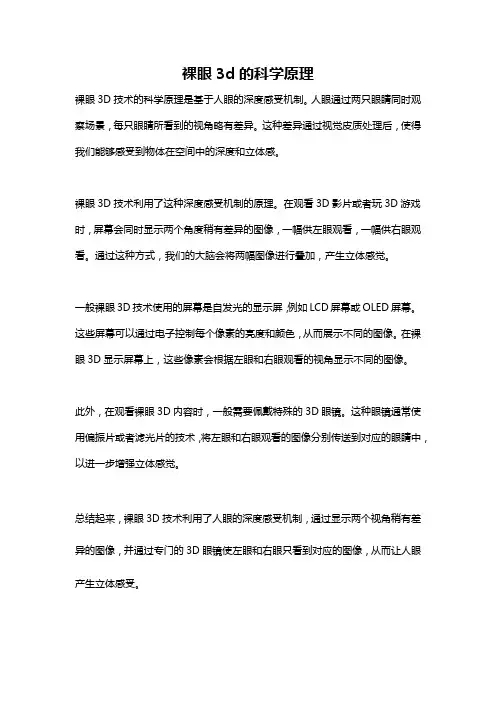 裸眼 3d 的科学原理

裸眼 3D 技术的科学原理是基于人眼的深度感受机制。人眼通过两只眼睛同时观察场景，每只眼睛所看到的视角略有差异。这种差异通过视觉皮质处理后，使得我们能够感受到物体在空间中的深度和立体感。

裸眼 3D 技术利用了这种深度感受机制的原理。在观看 3D 影片或者玩 3D 游戏时，屏幕会同时显示两个角度稍有差异的图像，一幅供左眼观看，一幅供右眼观看。通过这种方式，我们的大脑会将两幅图像进行叠加，产生立体感觉。

一般裸眼 3D 技术使用的屏幕是自发光的显示屏，例如 LCD 屏幕或 OLED 屏幕。这些屏幕可以通过电子控制每个像素的亮度和颜色，从而展示不同的图像。在裸眼 3D 显示屏幕上，这些像素会根据左眼和右眼观看的视角显示不同的图像。

此外，在观看裸眼 3D 内容时，一般需要佩戴特殊的 3D 眼镜。这种眼镜通常使用偏振片或者滤光片的技术，将左眼和右眼观看的图像分别传送到对应的眼睛中，以进一步增强立体感觉。

总结起来，裸眼 3D 技术利用了人眼的深度感受机制，通过显示两个视角稍有差异的图像，并通过专门的 3D 眼镜使左眼和右眼只看到对应的图像，从而让人眼产生立体感受。